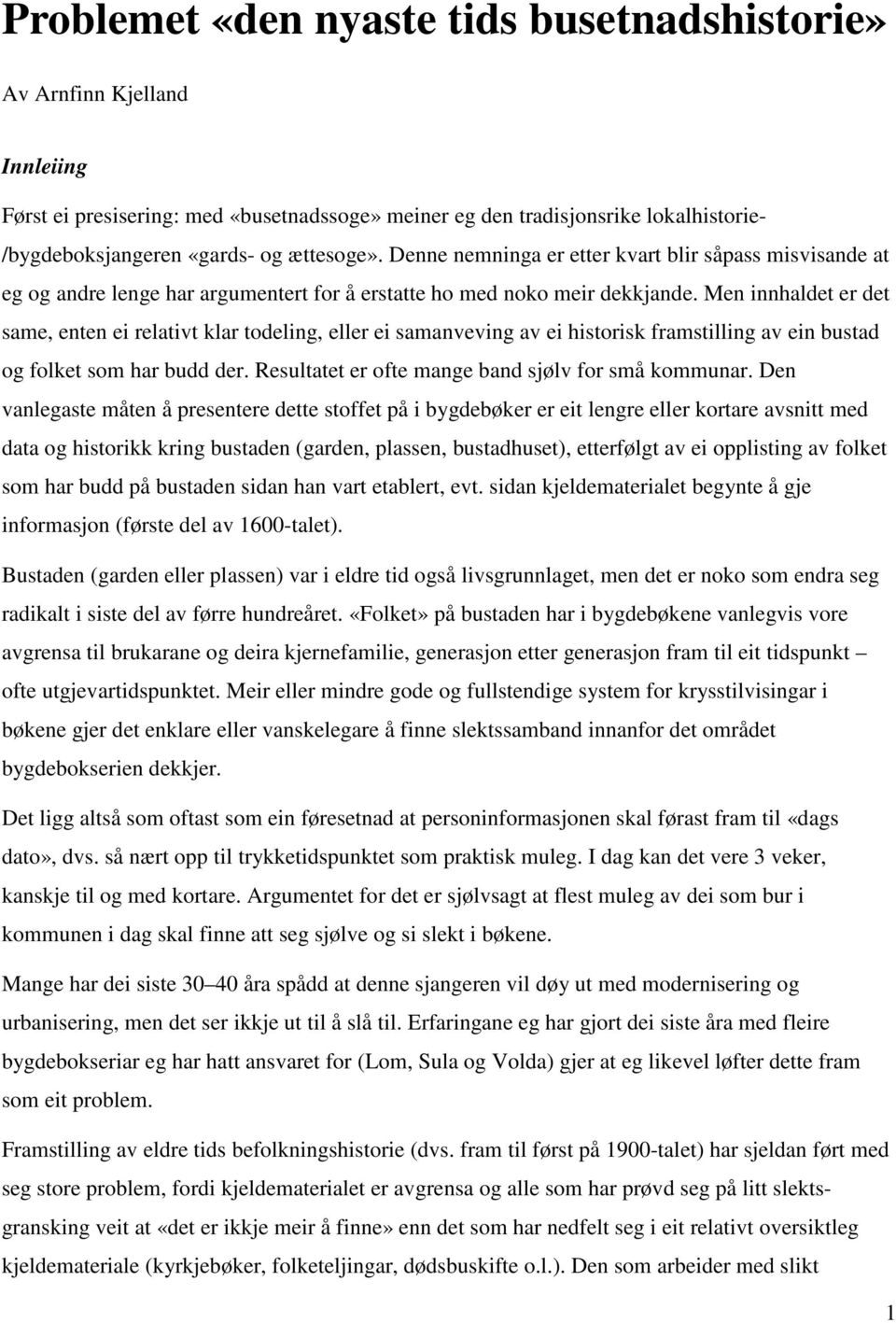 Problemet «den nyaste tids busetnadshistorie»

Av Arnfinn Kjelland

Innleiing

Først ei presisering: med «busetnadssoge» meiner eg den tradisjonsrike lokalhistorie-/bygdeboksjangeren «gards- og ættesoge». Denne nemninga er etter kvart blir såpass misvisande at eg og andre lenge har argumentert for å erstatte ho med noko meir dekkjande. Men innhaldet er det same, enten ei relativt klar todeling, eller ei samanveving av ei historisk framstilling av ein bustad og folket som har budd der. Resultatet er ofte mange band sjølv for små kommunar. Den vanlegaste måten å presentere dette stoffet på i bygdebøker er eit lengre eller kortare avsnitt med data og historikk kring bustaden (garden, plassen, bustadhuset), etterfølgt av ei opplisting av folket som har budd på bustaden sidan han vart etablert, evt. sidan kjeldematerialet begynte å gje informasjon (første del av 1600-talet).

Bustaden (garden eller plassen) var i eldre tid også livsgrunnlaget, men det er noko som endra seg radikalt i siste del av førre hundreåret. «Folket» på bustaden har i bygdebøkene vanlegvis vore avgrensa til brukarane og deira kjernefamilie, generasjon etter generasjon fram til eit tidspunkt – ofte utgjevartidspunktet. Meir eller mindre gode og fullstendige system for krysstilvisingar i bøkene gjer det enklare eller vanskelegare å finne slektssamband innanfor det området bygdebokserien dekkjer.

Det ligg altså som oftast som ein føresetnad at personinformasjonen skal førast fram til «dags dato», dvs. så nært opp til trykketidspunktet som praktisk muleg. I dag kan det vere 3 veker, kanskje til og med kortare. Argumentet for det er sjølvsagt at flest muleg av dei som bur i kommunen i dag skal finne att seg sjølve og si slekt i bøkene.

Mange har dei siste 30–40 åra spådd at denne sjangeren vil døy ut med modernisering og urbanisering, men det ser ikkje ut til å slå til. Erfaringane eg har gjort dei siste åra med fleire bygdebokseriar eg har hatt ansvaret for (Lom, Sula og Volda) gjer at eg likevel løfter dette fram som eit problem.

Framstilling av eldre tids befolkningshistorie (dvs. fram til først på 1900-talet) har sjeldan ført med seg store problem, fordi kjeldematerialet er avgrensa og alle som har prøvd seg på litt slektsgransking veit at «det er ikkje meir å finne» enn det som har nedfelt seg i eit relativt oversiktleg kjeldemateriale (kyrkjebøker, folketeljingar, dødsbuskifte o.l.). Den som arbeider med slikt

1